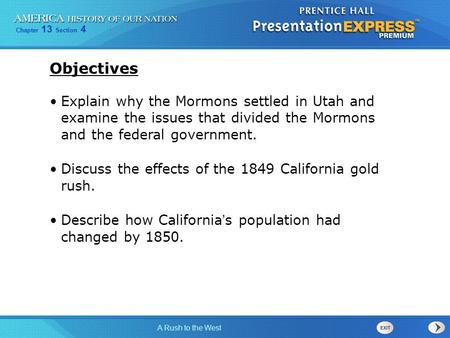 AMERICA HISTORY OF OUR NATION
Chapter 13 Section 4

PRENTICE HALL
PresentationEXPRESS™
PREMIUM

Objectives

• Explain why the Mormons settled in Utah and examine the issues that divided the Mormons and the federal government.

• Discuss the effects of the 1849 California gold rush.

• Describe how California's population had changed by 1850.

A Rush to the West

EXIT